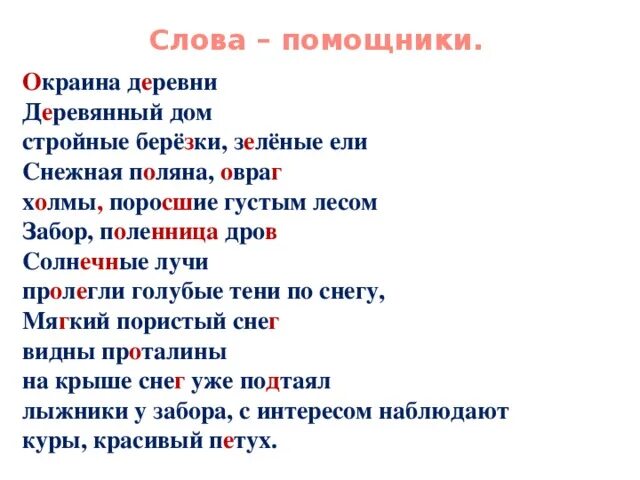 Слова – помощники.

Окраина деревни
Деревянный дом
стройные берёзки, зелёные ели
Снежная поляна, овраг
холмы, поросшие густым лесом
Забор, поленница дров
Солнечные лучи
пролегли голубые тени по снегу,
Мягкий пористый снег
видны проталины
на крыше снег уже подтаял
лыжники у забора, с интересом наблюдают
куры, красивый петух.